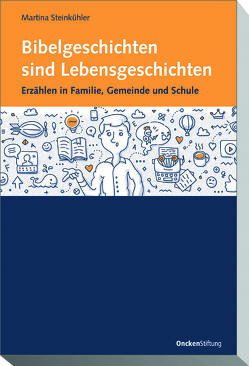 Martina Steinkühler

Bibelgeschichten sind Lebensgeschichten

Erzählen in Familie, Gemeinde und Schule

OnckenStiftung